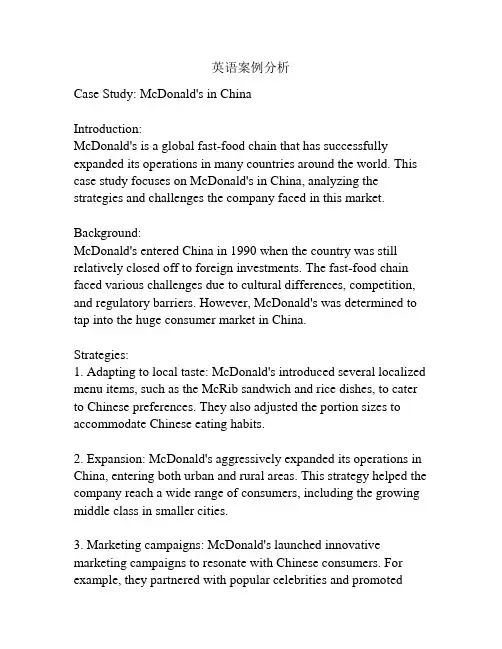 英语案例分析

Case Study: McDonald's in China

Introduction:
McDonald's is a global fast-food chain that has successfully expanded its operations in many countries around the world. This case study focuses on McDonald's in China, analyzing the strategies and challenges the company faced in this market.

Background:
McDonald's entered China in 1990 when the country was still relatively closed off to foreign investments. The fast-food chain faced various challenges due to cultural differences, competition, and regulatory barriers. However, McDonald's was determined to tap into the huge consumer market in China.

Strategies:
1. Adapting to local taste: McDonald's introduced several localized menu items, such as the McRib sandwich and rice dishes, to cater to Chinese preferences. They also adjusted the portion sizes to accommodate Chinese eating habits.

2. Expansion: McDonald's aggressively expanded its operations in China, entering both urban and rural areas. This strategy helped the company reach a wide range of consumers, including the growing middle class in smaller cities.

3. Marketing campaigns: McDonald's launched innovative marketing campaigns to resonate with Chinese consumers. For example, they partnered with popular celebrities and promoted